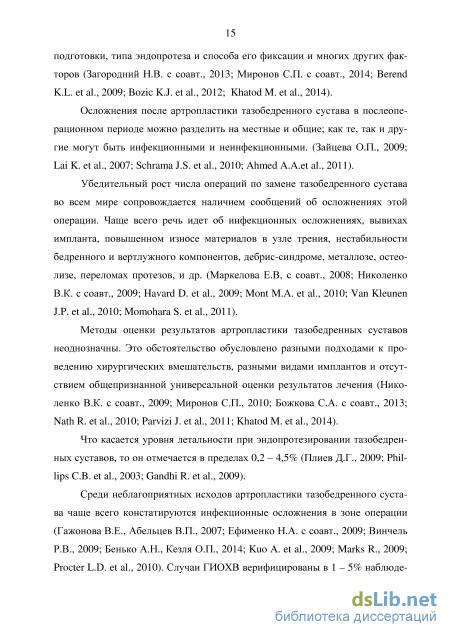 15

подготовки, типа эндопротеза и способа его фиксации и многих других факторов (Загородний Н.В. с соавт., 2013; Миронов С.П. с соавт., 2014; Berend K.L. et al., 2009; Bozic K.J. et al., 2012; Khatod M. et al., 2014).

Осложнения после артропластики тазобедренного сустава в послеоперационном периоде можно разделить на местные и общие; как те, так и другие могут быть инфекционными и неинфекционными. (Зайцева О.П., 2009; Lai K. et al., 2007; Schrama J.S. et al., 2010; Ahmed A.A.et al., 2011).

Убедительный рост числа операций по замене тазобедренного сустава во всем мире сопровождается наличием сообщений об осложнениях этой операции. Чаще всего речь идет об инфекционных осложнениях, вывихах импланта, повышенном износе материалов в узле трения, нестабильности бедренного и вертлужного компонентов, дебрис-синдроме, металлозе, остеолизе, переломах протезов, и др. (Маркелова Е.В, с соавт., 2008; Николенко В.К. с соавт., 2009; Havard D. et al., 2009; Mont M.A. et al., 2010; Van Kleunen J.P. et al., 2010; Momohara S. et al., 2011).

Методы оценки результатов артропластики тазобедренных суставов неоднозначны. Это обстоятельство обусловлено разными подходами к проведению хирургических вмешательств, разными видами имплантов и отсутствием общепризнанной универсальной оценки результатов лечения (Николенко В.К. с соавт., 2009; Миронов С.П., 2010; Божкова С.А. с соавт., 2013; Nath R. et al., 2010; Parvizi J. et al., 2011; Khatod M. et al., 2014).

Что касается уровня летальности при эндопротезировании тазобедренных суставов, то он отмечается в пределах 0,2 – 4,5% (Плиев Д.Г., 2009; Phillips C.B. et al., 2003; Gandhi R. et al., 2009).

Среди неблагоприятных исходов артропластики тазобедренного сустава чаще всего констатируются инфекционные осложнения в зоне операции (Гажонова В.Е., Абельцев В.П., 2007; Ефименко Н.А. с соавт., 2009; Винчель Р.В., 2009; Бенько А.Н., Кезля О.П., 2014; Kuo A. et al., 2009; Marks R., 2009; Procter L.D. et al., 2010). Случаи ГИОХВ верифицированы в 1 – 5% наблюде-

dsLib.net
библиотека диссертаций